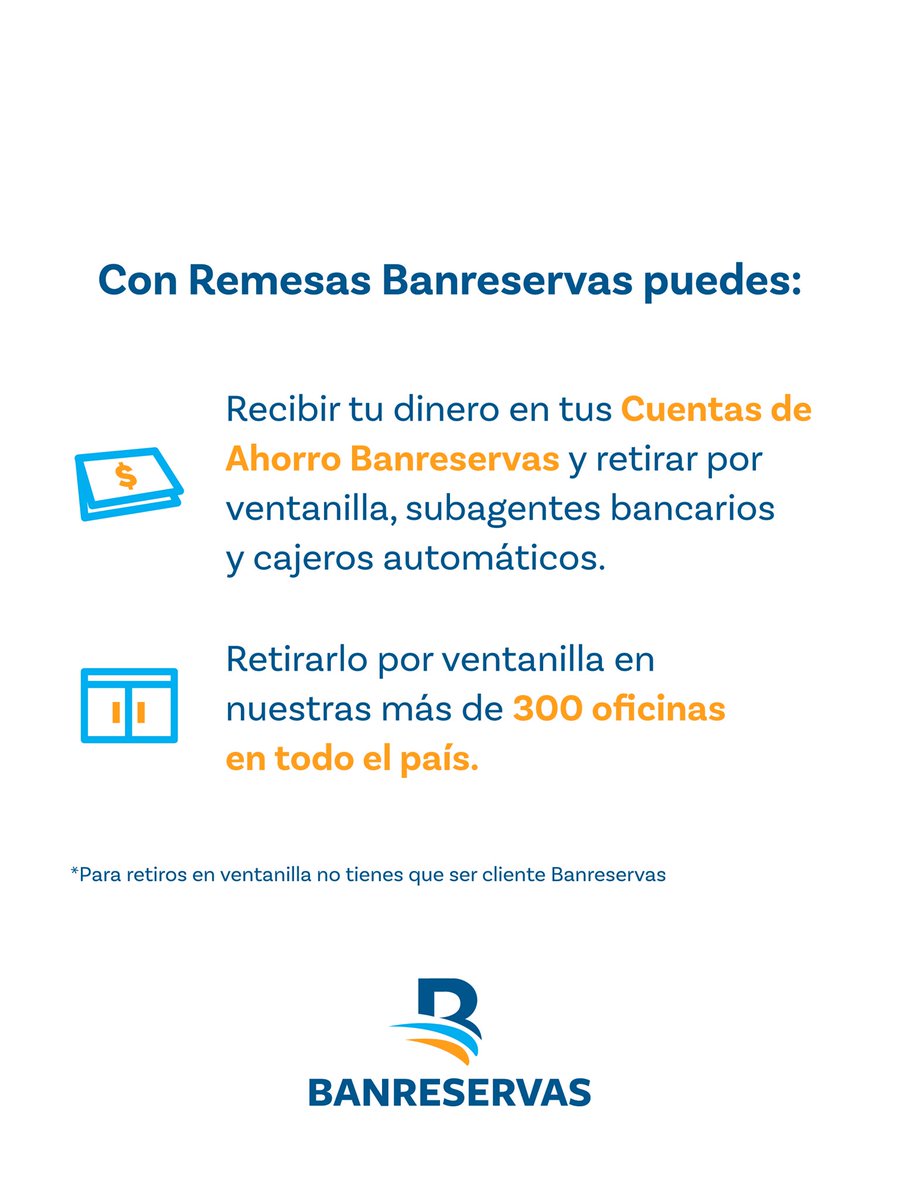 Con Remesas Banreservas puedes:

$ Recibir tu dinero en tus Cuentas de Ahorro Banreservas y retirar por ventanilla, subagentes bancarios y cajeros automáticos.

Retirarlo por ventanilla en nuestras más de 300 oficinas en todo el país.

*Para retiros en ventanilla no tienes que ser cliente Banreservas

BANRESERVAS